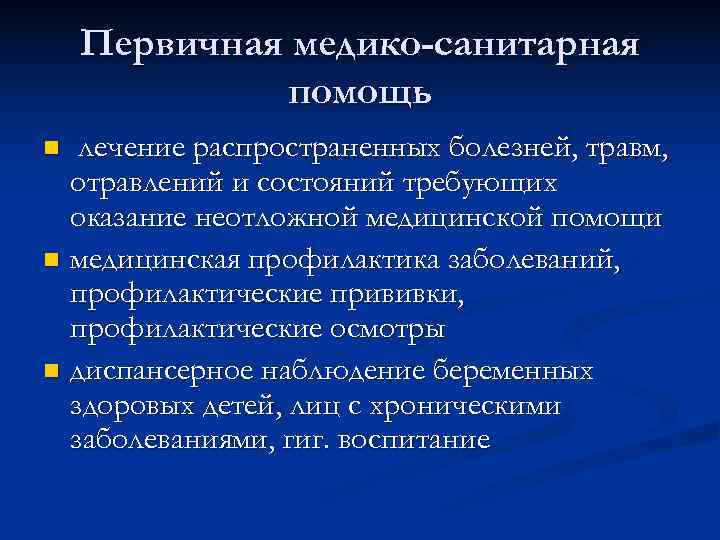 Первичная медико-санитарная помощь

- лечение распространенных болезней, травм, отравлений и состояний требующих оказание неотложной медицинской помощи
- медицинская профилактика заболеваний, профилактические прививки, профилактические осмотры
- диспансерное наблюдение беременных здоровых детей, лиц с хроническими заболеваниями, гиг. воспитание